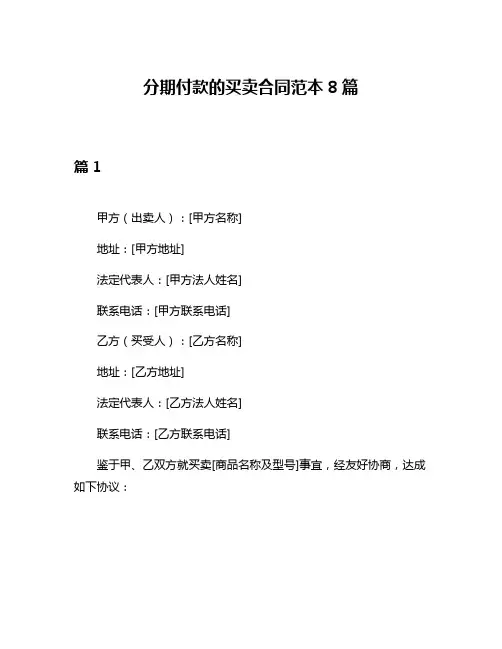 分期付款的买卖合同范本 8 篇

篇 1

甲方（出卖人）：[甲方名称]

地址：[甲方地址]

法定代表人：[甲方法人姓名]

联系电话：[甲方联系电话]

乙方（买受人）：[乙方名称]

地址：[乙方地址]

法定代表人：[乙方法人姓名]

联系电话：[乙方联系电话]

鉴于甲、乙双方就买卖[商品名称及型号]事宜，经友好协商，达成如下协议：